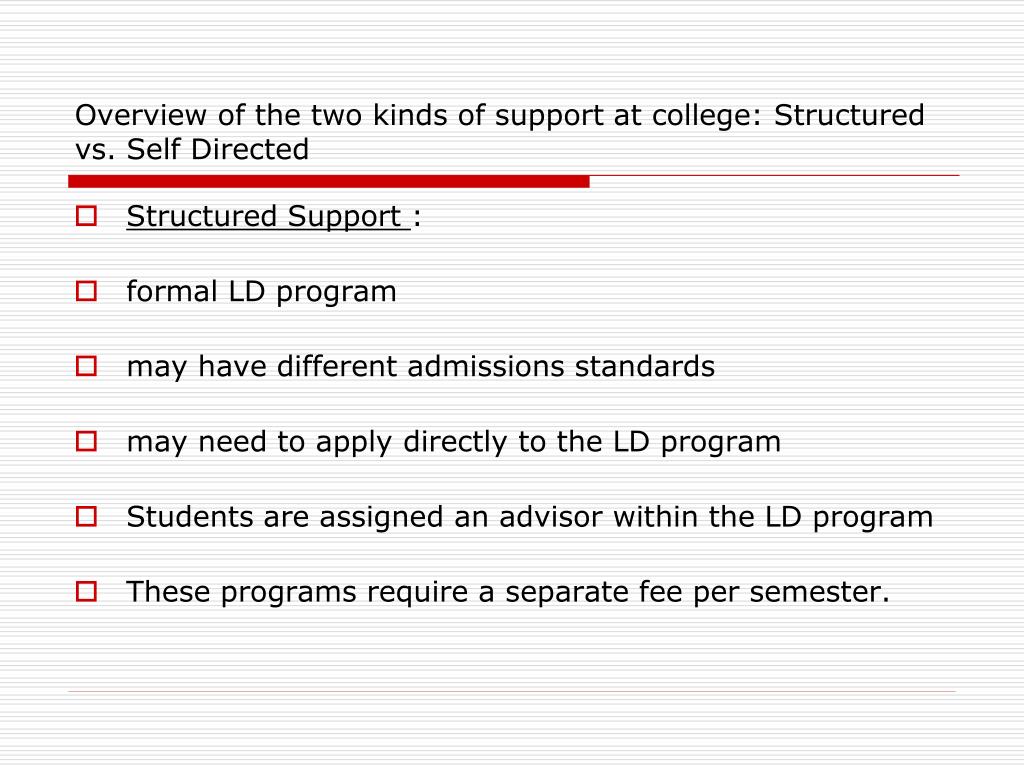 Overview of the two kinds of support at college: Structured vs. Self Directed

Structured Support :

formal LD program

may have different admissions standards

may need to apply directly to the LD program

Students are assigned an advisor within the LD program

These programs require a separate fee per semester.